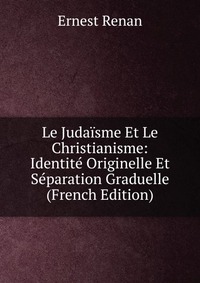 Ernest Renan

Le Judaïsme Et Le Christianisme: Identité Originelle Et Séparation Graduelle (French Edition)